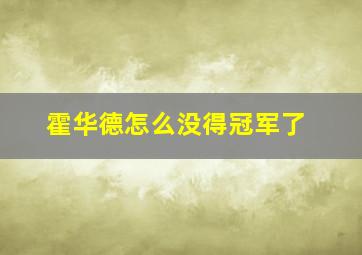 霍华德怎么没得冠军了